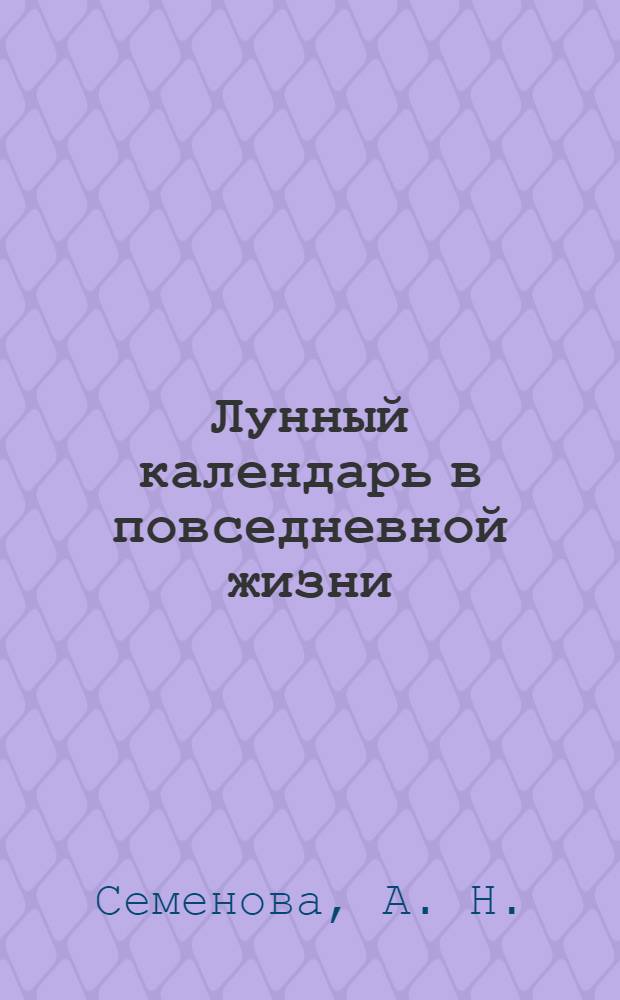 Лунный календарь в повседневной жизни

Семенова, А. Н.